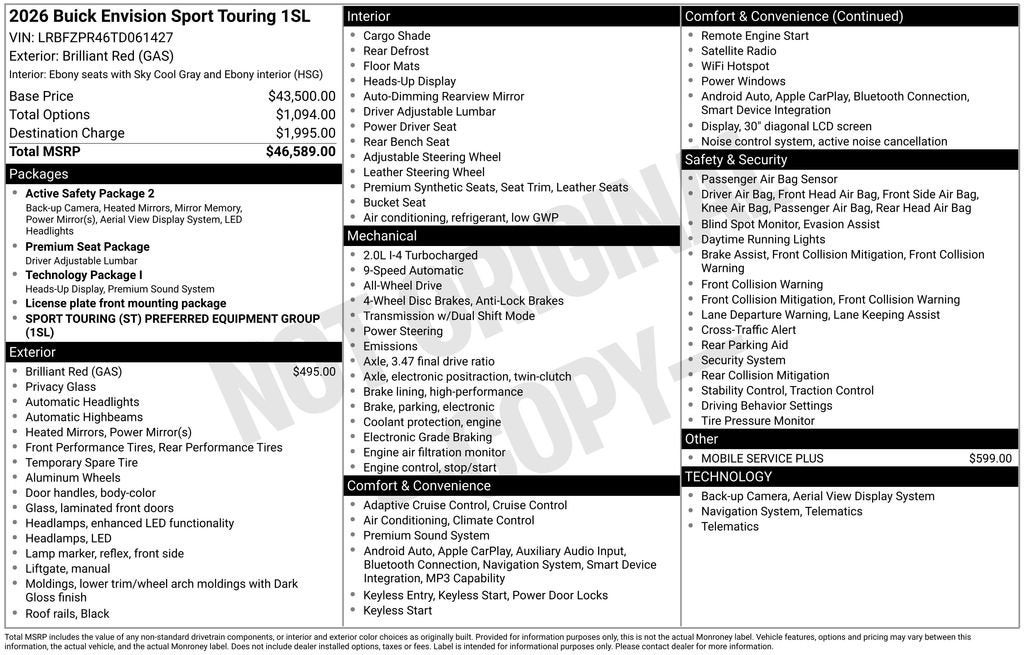 2026 Buick Envision Sport Touring 1SL
VIN: LRBFZPR46TD061427
Exterior: Brilliant Red (GAS)
Interior: Ebony seats with Sky Cool Gray and Ebony interior (HSG)

Base Price $43,500.00
Total Options $1,094.00
Destination Charge $1,995.00
Total MSRP $46,589.00

Packages
• Active Safety Package 2
Back-up Camera, Heated Mirrors, Mirror Memory, Power Mirror(s), Aerial View Display System, LED Headlights
• Premium Seat Package
Driver Adjustable Lumbar
• Technology Package I
Heads-Up Display, Premium Sound System
• License plate front mounting package
• SPORT TOURING (ST) PREFERRED EQUIPMENT GROUP (1SL)

Exterior
• Brilliant Red (GAS) $495.00
• Privacy Glass
• Automatic Headlights
• Automatic Highbeams
• Heated Mirrors, Power Mirror(s)
• Front Performance Tires, Rear Performance Tires
• Temporary Spare Tire
• Aluminum Wheels
• Door handles, body-color
• Glass, laminated front doors
• Headlamps, enhanced LED functionality
• Headlamps, LED
• Lamp marker, reflex, front side
• Liftgate, manual
• Moldings, lower trim/wheel arch moldings with Dark Gloss finish
• Roof rails, Black

Interior
• Cargo Shade
• Rear Defrost
• Floor Mats
• Heads-Up Display
• Auto-Dimming Rearview Mirror
• Driver Adjustable Lumbar
• Power Driver Seat
• Rear Bench Seat
• Adjustable Steering Wheel
• Leather Steering Wheel
• Premium Synthetic Seats, Seat Trim, Leather Seats
• Bucket Seat
• Air conditioning, refrigerant, low GWP

Mechanical
• 2.0L I-4 Turbocharged
• 9-Speed Automatic
• All-Wheel Drive
• 4-Wheel Disc Brakes, Anti-Lock Brakes
• Transmission w/Dual Shift Mode
• Power Steering
• Emissions
• Axle, 3.47 final drive ratio
• Axle, electronic positraction, twin-clutch
• Brake lining, high-performance
• Brake, parking, electronic
• Coolant protection, engine
• Electronic Grade Braking
• Engine air filtration monitor
• Engine control, stop/start

Comfort & Convenience
• Adaptive Cruise Control, Cruise Control
• Air Conditioning, Climate Control
• Premium Sound System
• Android Auto, Apple CarPlay, Auxiliary Audio Input, Bluetooth Connection, Navigation System, Smart Device Integration, MP3 Capability
• Keyless Entry, Keyless Start, Power Door Locks
• Keyless Start

Comfort & Convenience (Continued)
• Remote Engine Start
• Satellite Radio
• WiFi Hotspot
• Power Windows
• Android Auto, Apple CarPlay, Bluetooth Connection, Smart Device Integration
• Display, 30" diagonal LCD screen
• Noise control system, active noise cancellation

Safety & Security
• Passenger Air Bag Sensor
• Driver Air Bag, Front Head Air Bag, Front Side Air Bag, Knee Air Bag, Passenger Air Bag, Rear Head Air Bag
• Blind Spot Monitor, Evasion Assist
• Daytime Running Lights
• Brake Assist, Front Collision Mitigation, Front Collision Warning
• Front Collision Warning
• Front Collision Mitigation, Front Collision Warning
• Lane Departure Warning, Lane Keeping Assist
• Cross-Traffic Alert
• Rear Parking Aid
• Security System
• Rear Collision Mitigation
• Stability Control, Traction Control
• Driving Behavior Settings
• Tire Pressure Monitor

Other
• MOBILE SERVICE PLUS $599.00

TECHNOLOGY
• Back-up Camera, Aerial View Display System
• Navigation System, Telematics
• Telematics

Total MSRP includes the value of any non-standard drivetrain components, or interior and exterior color choices as originally built. Provided for information purposes only, this is not the actual Monroney label. Vehicle features, options and pricing may vary between this information, the actual vehicle, and the actual Monroney label. Does not include dealer installed options, taxes or fees. Label is intended for informational purposes only. Please contact dealer for more information.

NOT ORIGINAL COPY